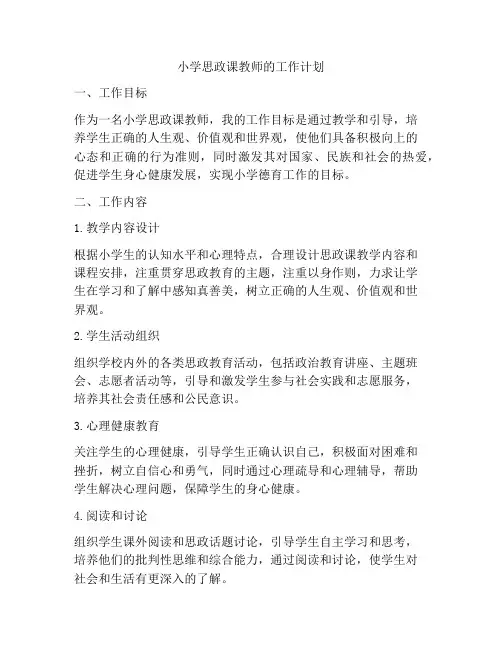 小学思政课教师的工作计划

一、工作目标

作为一名小学思政课教师，我的工作目标是通过教学和引导，培养学生正确的人生观、价值观和世界观，使他们具备积极向上的心态和正确的行为准则，同时激发其对国家、民族和社会的热爱，促进学生身心健康发展，实现小学德育工作的目标。

二、工作内容

1. 教学内容设计

根据小学生的认知水平和心理特点，合理设计思政课教学内容和课程安排，注重贯穿思政教育的主题，注重以身作则，力求让学生在学习和了解中感知真善美，树立正确的人生观、价值观和世界观。

2. 学生活动组织

组织学校内外的各类思政教育活动，包括政治教育讲座、主题班会、志愿者活动等，引导和激发学生参与社会实践和志愿服务，培养其社会责任感和公民意识。

3. 心理健康教育

关注学生的心理健康，引导学生正确认识自己，积极面对困难和挫折，树立自信心和勇气，同时通过心理疏导和心理辅导，帮助学生解决心理问题，保障学生的身心健康。

4. 阅读和讨论

组织学生课外阅读和思政话题讨论，引导学生自主学习和思考，培养他们的批判性思维和综合能力，通过阅读和讨论，使学生对社会和生活有更深入的了解。